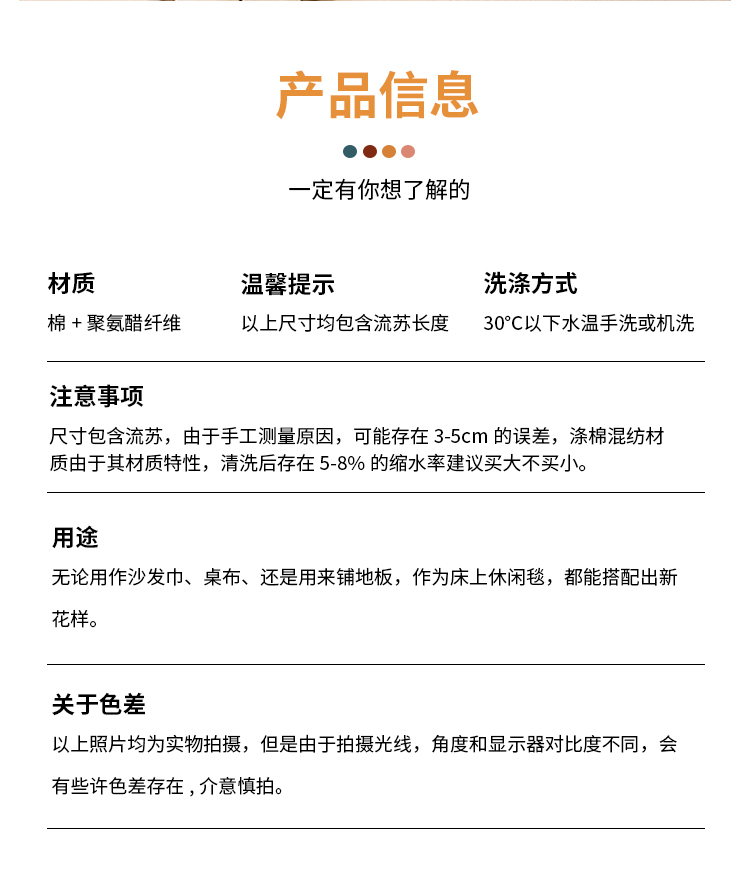 产品信息

一定有你想了解的

材质
棉 + 聚氨醋纤维

温馨提示
以上尺寸均包含流苏长度

洗涤方式
30°C以下水温手洗或机洗

注意事项
尺寸包含流苏，由于手工测量原因，可能存在 3-5cm 的误差，涤棉混纺材质由于其材质特性，清洗后存在 5-8% 的缩水率建议买大不买小。

用途
无论用作沙发巾、桌布、还是用来铺地板，作为床上休闲毯，都能搭配出新花样。

关于色差
以上照片均为实物拍摄，但是由于拍摄光线，角度和显示器对比度不同，会有些许色差存在 , 介意慎拍。